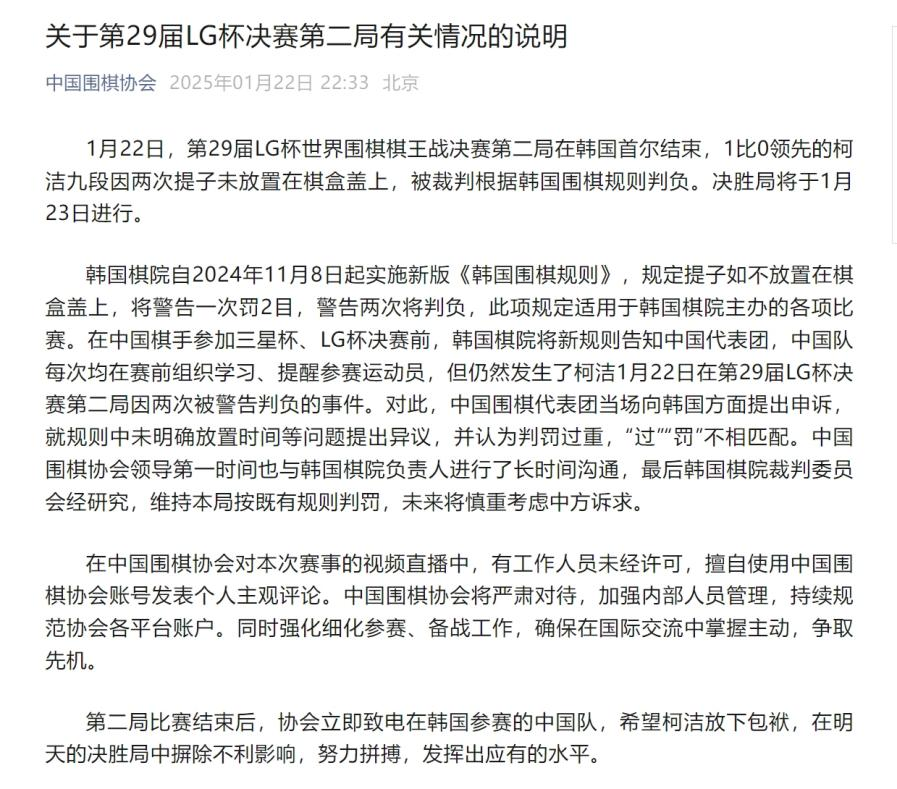 关于第29届LG杯决赛第二局有关情况的说明

中国围棋协会 2025年01月22日 22:33 北京

1月22日，第29届LG杯世界围棋棋王战决赛第二局在韩国首尔结束，1比0领先的柯洁九段因两次提子未放置在棋盒盖上，被裁判根据韩国围棋规则判负。决胜局将于1月23日进行。

韩国棋院自2024年11月8日起实施新版《韩国围棋规则》，规定提子如不放置在棋盒盖上，将警告一次罚2目，警告两次将判负，此项规定适用于韩国棋院主办的各项比赛。在中国棋手参加三星杯、LG杯决赛前，韩国棋院将新规则告知中国代表团，中国队每次均在赛前组织学习、提醒参赛运动员，但仍然发生了柯洁1月22日在第29届LG杯决赛第二局因两次被警告判负的事件。对此，中国围棋代表团当场向韩国方面提出申诉，就规则中未明确放置时间等问题提出异议，并认为判罚过重，“过”“罚”不相匹配。中国围棋协会领导第一时间也与韩国棋院负责人进行了长时间沟通，最后韩国棋院裁判委员会经研究，维持本局按既有规则判罚，未来将慎重考虑中方诉求。

在中国围棋协会对本次赛事的视频直播中，有工作人员未经许可，擅自使用中国围棋协会账号发表个人主观评论。中国围棋协会将严肃对待，加强内部人员管理，持续规范协会各平台账户。同时强化细化参赛、备战工作，确保在国际交流中掌握主动，争取先机。

第二局比赛结束后，协会立即致电在韩国参赛的中国队，希望柯洁放下包袱，在明天的决胜局中摒除不利影响，努力拼搏，发挥出应有的水平。